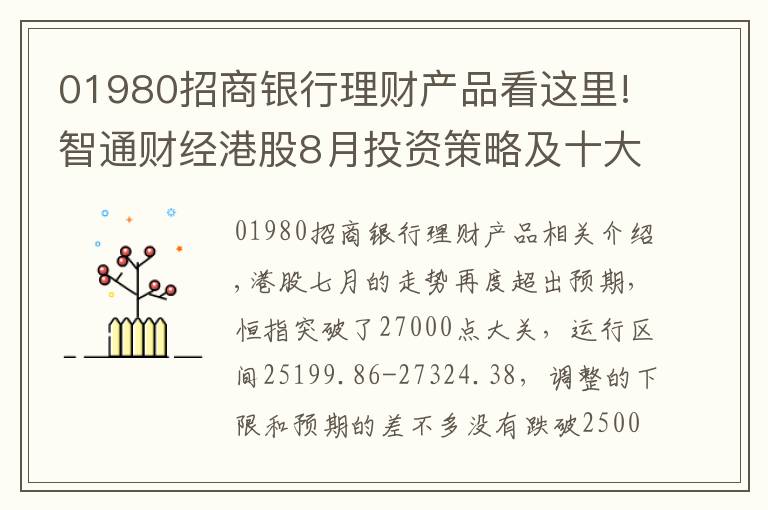 01980招商银行理财产品看这里!智通财经港股8月投资策略及十大

01980招商银行理财产品相关介绍,港股七月的走势再度超出预期,恒指突破了27000点大关,运行区间25199.86-27324.38,调整的下限和预期的差不多没有跌破2500